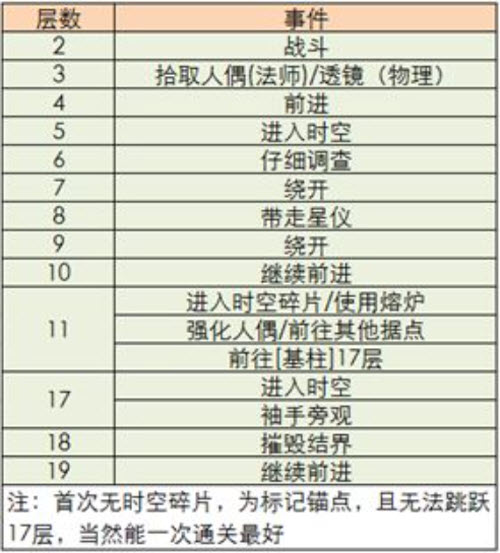 | 层数 | 事件 |
|---|---|
| 2 | 战斗 |
| 3 | 拾取人偶(法师)/透镜（物理） |
| 4 | 前进 |
| 5 | 进入时空 |
| 6 | 仔细调查 |
| 7 | 绕开 |
| 8 | 带走星仪 |
| 9 | 绕开 |
| 10 | 继续前进 |
| 11 | 进入时空碎片/使用熔炉 |
|  | 强化人偶/前往其他据点 |
|  | 前往[基柱]17层 |
| 17 | 进入时空 |
|  | 袖手旁观 |
| 18 | 摧毁结界 |
| 19 | 继续前进 |

注：首次无时空碎片，为标记锚点，且无法跳跃17层，当然能一次通关最好